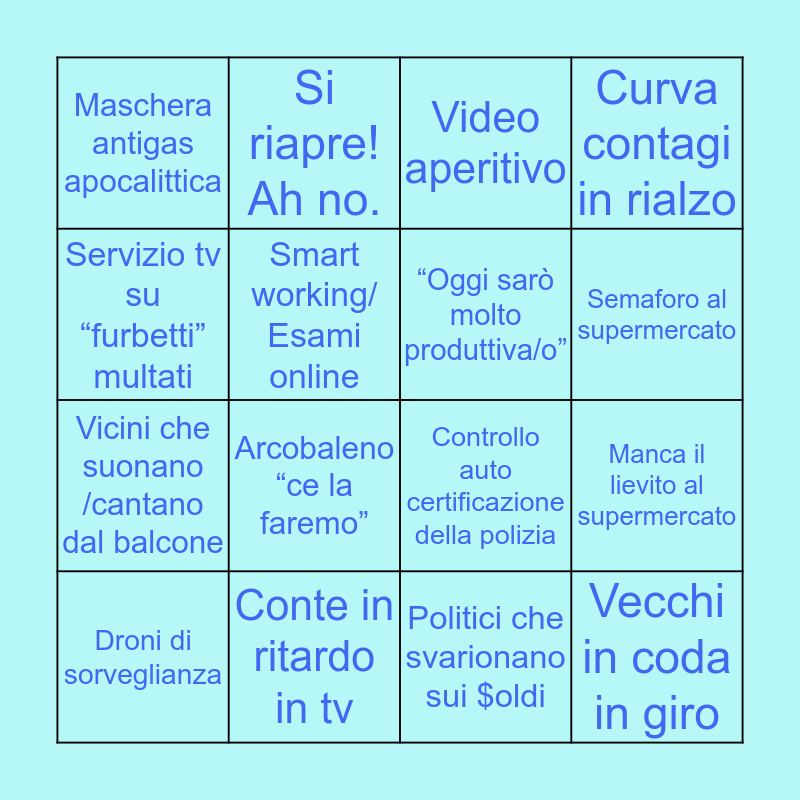 | Maschera antigas apocalittica | Si riapre! Ah no. | Video aperitivo | Curva contagi in rialzo |
|---|---|---|---|
| Servizio tv su "furbetti" multati | Smart working/ Esami online | "Oggi sarò molto produttiva/o" | Semaforo al supermercato |
| Vicini che suonano /cantano dal balcone | Arcobaleno "ce la faremo" | Controllo auto certificazione della polizia | Manca il lievito al supermercato |
| Droni di sorveglianza | Conte in ritardo in tv | Politici che svarionano sui $oldi | Vecchi in coda in giro |